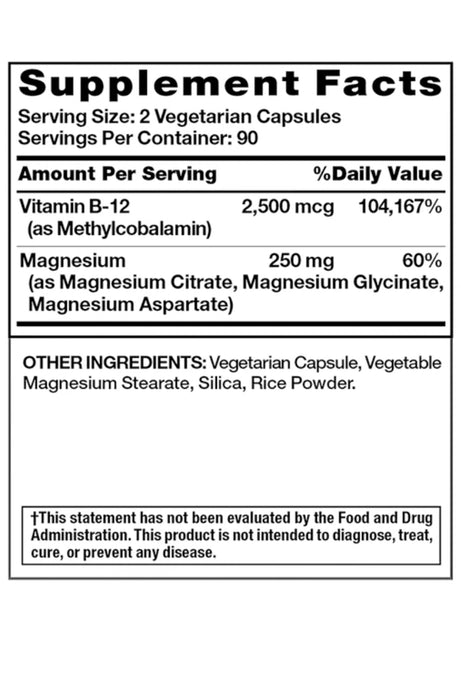 Supplement Facts
Serving Size: 2 Vegetarian Capsules
Servings Per Container: 90

| Amount Per Serving | | %Daily Value |
|---|---|---|
| Vitamin B-12 (as Methylcobalamin) | 2,500 mcg | 104,167% |
| Magnesium (as Magnesium Citrate, Magnesium Glycinate, Magnesium Aspartate) | 250 mg | 60% |

OTHER INGREDIENTS: Vegetarian Capsule, Vegetable Magnesium Stearate, Silica, Rice Powder.

†This statement has not been evaluated by the Food and Drug Administration. This product is not intended to diagnose, treat, cure, or prevent any disease.